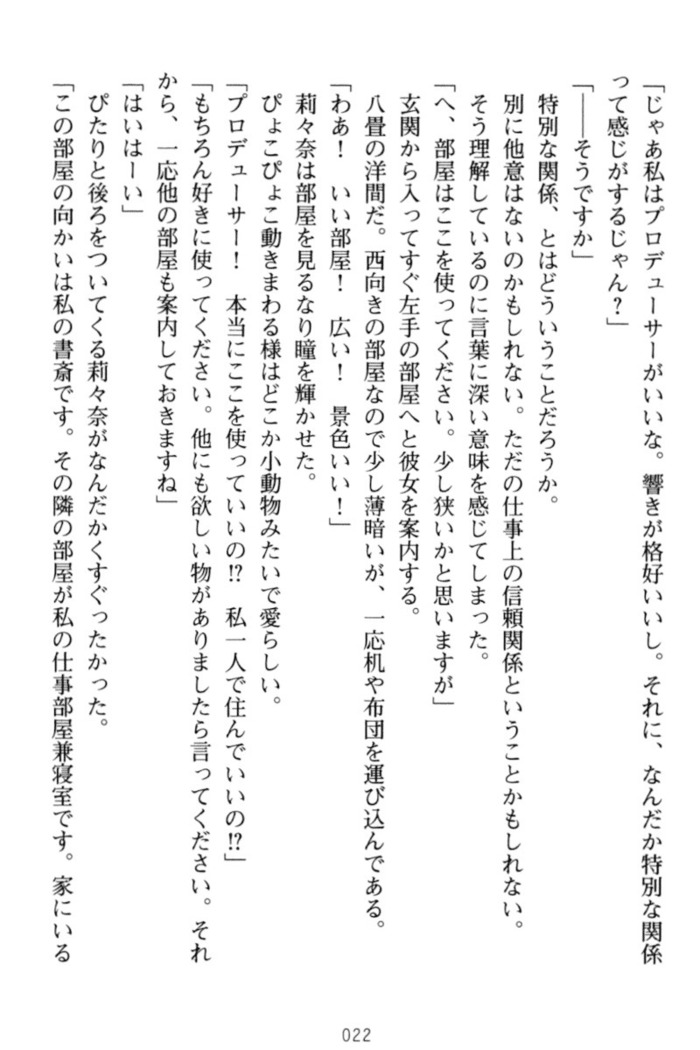 「じゃあ私はプロデューサーがいいな。響きが格好いいし。それに、なんだか特別な関係って感じがするじゃん？」

「——そうですか」

特別な関係、とはどういうことだろうか。

別に他意はないのかもしれない。ただの仕事上の信頼関係ということかもしれない。

そう理解しているのに言葉に深い意味を感じてしまった。

「へ、部屋はここを使ってください。少し狭いかと思いますが」

玄関から入ってすぐ左手の部屋へと彼女を案内する。

八畳の洋間だ。西向きの部屋なので少し薄暗いが、一応机や布団を運び込んである。

「わあ！　いい部屋！　広い！　景色いい！」

莉々奈は部屋を見るなり瞳を輝かせた。

ぴょこぴょこ動きまわる様はどこか小動物みたいで愛らしい。

「プロデューサー！　本当にここを使っていいの!?　私一人で住んでいいの!?」

「もちろん好きに使ってください。他にも欲しい物がありましたら言ってください。それから、一応他の部屋も案内しておきますね」

「はいはーい」

ぴたりと後ろをついてくる莉々奈がなんだかくすぐったかった。

「この部屋の向かいは私の書斎です。その隣の部屋が私の仕事部屋兼寝室です。家にいる

022